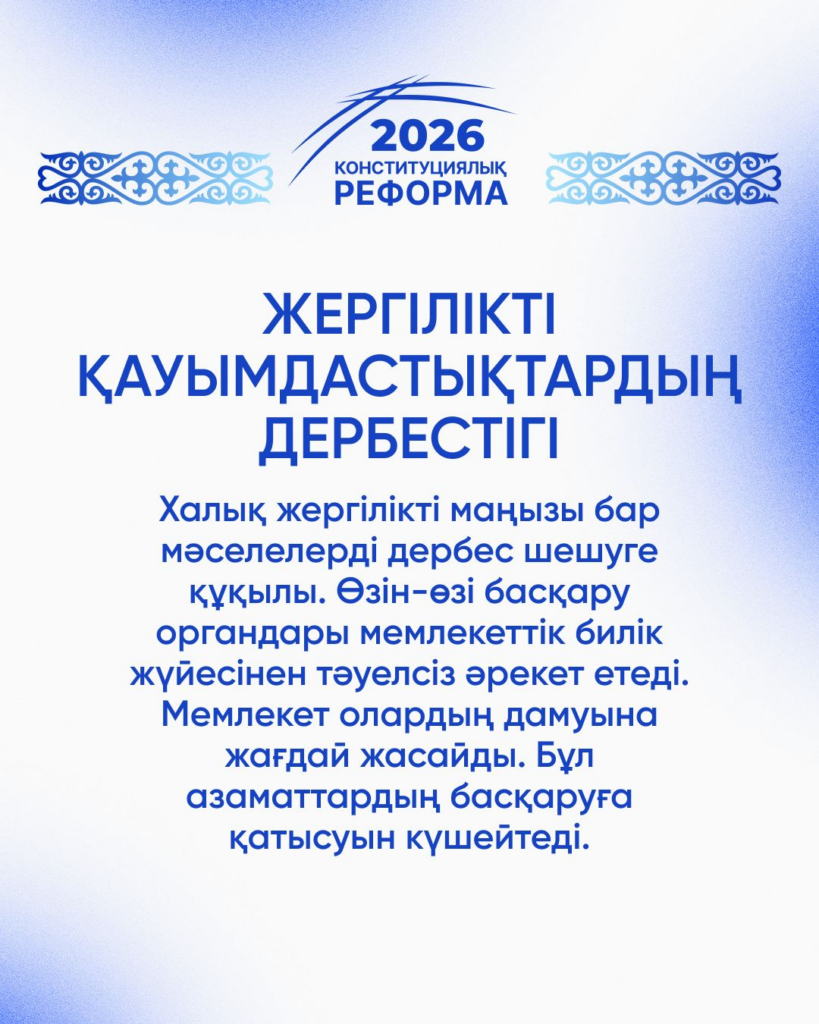 2026
КОНСТИТУЦИЯЛЫҚ
РЕФОРМА

ЖЕРГІЛІКТІ ҚАУЫМДАСТЫҚТАРДЫҢ ДЕРБЕСТІГІ

Халық жергілікті маңызы бар мәселелерді дербес шешуге құқылы. Өзін-өзі басқару органдары мемлекеттік билік жүйесінен тәуелсіз әрекет етеді. Мемлекет олардың дамуына жағдай жасайды. Бұл азаматтардың басқаруға қатысуын күшейтеді.